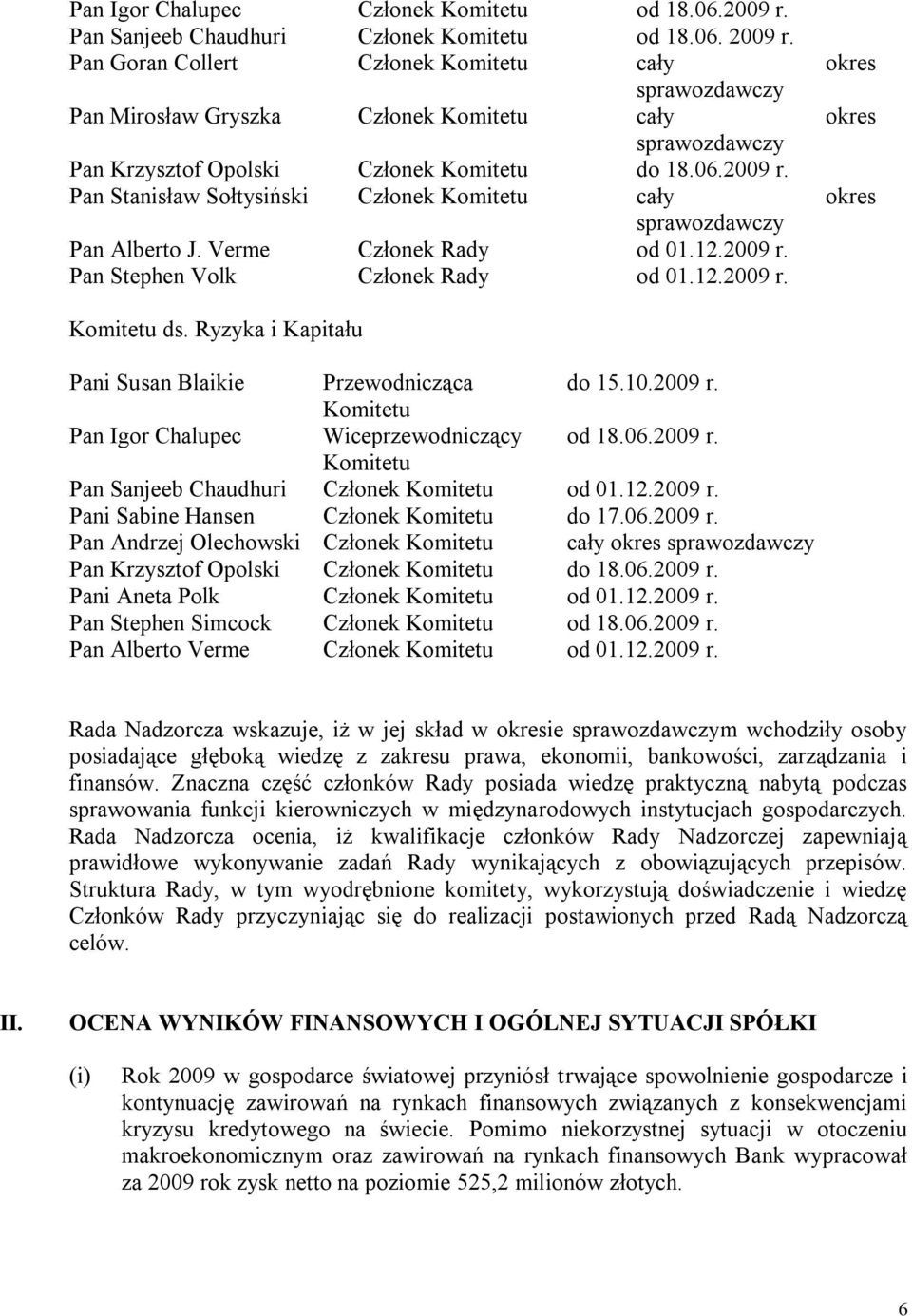 | | | |
|---|---|---|
| Pan Igor Chalupec | Członek Komitetu | od 18.06.2009 r. |
| Pan Sanjeeb Chaudhuri | Członek Komitetu | od 18.06. 2009 r. |
| Pan Goran Collert | Członek Komitetu | cały okres sprawozdawczy |
| Pan Mirosław Gryszka | Członek Komitetu | cały okres sprawozdawczy |
| Pan Krzysztof Opolski | Członek Komitetu | do 18.06.2009 r. |
| Pan Stanisław Sołtysiński | Członek Komitetu | cały okres sprawozdawczy |
| Pan Alberto J. Verme | Członek Rady | od 01.12.2009 r. |
| Pan Stephen Volk | Członek Rady | od 01.12.2009 r. |

Komitetu ds. Ryzyka i Kapitału

| | | |
|---|---|---|
| Pani Susan Blaikie | Przewodnicząca Komitetu | do 15.10.2009 r. |
| Pan Igor Chalupec | Wiceprzewodniczący Komitetu | od 18.06.2009 r. |
| Pan Sanjeeb Chaudhuri | Członek Komitetu | od 01.12.2009 r. |
| Pani Sabine Hansen | Członek Komitetu | do 17.06.2009 r. |
| Pan Andrzej Olechowski | Członek Komitetu | cały okres sprawozdawczy |
| Pan Krzysztof Opolski | Członek Komitetu | do 18.06.2009 r. |
| Pani Aneta Polk | Członek Komitetu | od 01.12.2009 r. |
| Pan Stephen Simcock | Członek Komitetu | od 18.06.2009 r. |
| Pan Alberto Verme | Członek Komitetu | od 01.12.2009 r. |

Rada Nadzorcza wskazuje, iż w jej skład w okresie sprawozdawczym wchodziły osoby posiadające głęboką wiedzę z zakresu prawa, ekonomii, bankowości, zarządzania i finansów. Znaczna część członków Rady posiada wiedzę praktyczną nabytą podczas sprawowania funkcji kierowniczych w międzynarodowych instytucjach gospodarczych. Rada Nadzorcza ocenia, iż kwalifikacje członków Rady Nadzorczej zapewniają prawidłowe wykonywanie zadań Rady wynikających z obowiązujących przepisów. Struktura Rady, w tym wyodrębnione komitety, wykorzystują doświadczenie i wiedzę Członków Rady przyczyniając się do realizacji postawionych przed Radą Nadzorczą celów.

II. OCENA WYNIKÓW FINANSOWYCH I OGÓLNEJ SYTUACJI SPÓŁKI

(i) Rok 2009 w gospodarce światowej przyniósł trwające spowolnienie gospodarcze i kontynuację zawirowań na rynkach finansowych związanych z konsekwencjami kryzysu kredytowego na świecie. Pomimo niekorzystnej sytuacji w otoczeniu makroekonomicznym oraz zawirowań na rynkach finansowych Bank wypracował za 2009 rok zysk netto na poziomie 525,2 milionów złotych.

6